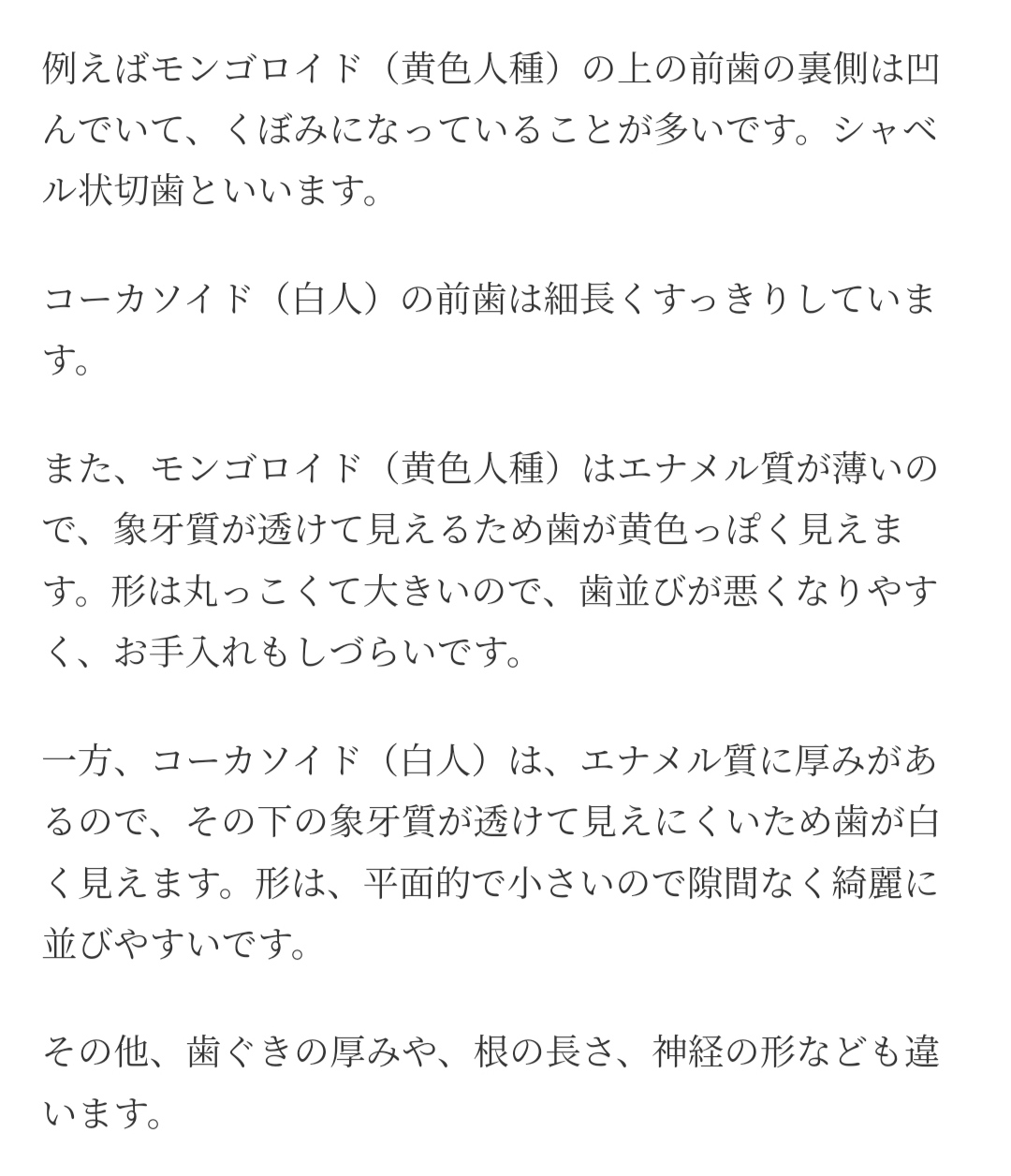 例えばモンゴロイド（黄色人種）の上の前歯の裏側は凹んでいて、くぼみになっていることが多いです。シャベル状切歯といいます。

コーカソイド（白人）の前歯は細長くすっきりしています。

また、モンゴロイド（黄色人種）はエナメル質が薄いので、象牙質が透けて見えるため歯が黄色っぽく見えます。形は丸っこくて大きいので、歯並びが悪くなりやすく、お手入れもしづらいです。

一方、コーカソイド（白人）は、エナメル質に厚みがあるので、その下の象牙質が透けて見えにくいため歯が白く見えます。形は、平面的で小さいので隙間なく綺麗に並びやすいです。

その他、歯ぐきの厚みや、根の長さ、神経の形なども違います。